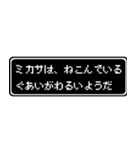 ミカサは、ねこんでいる
ぐあいがわるいようだ